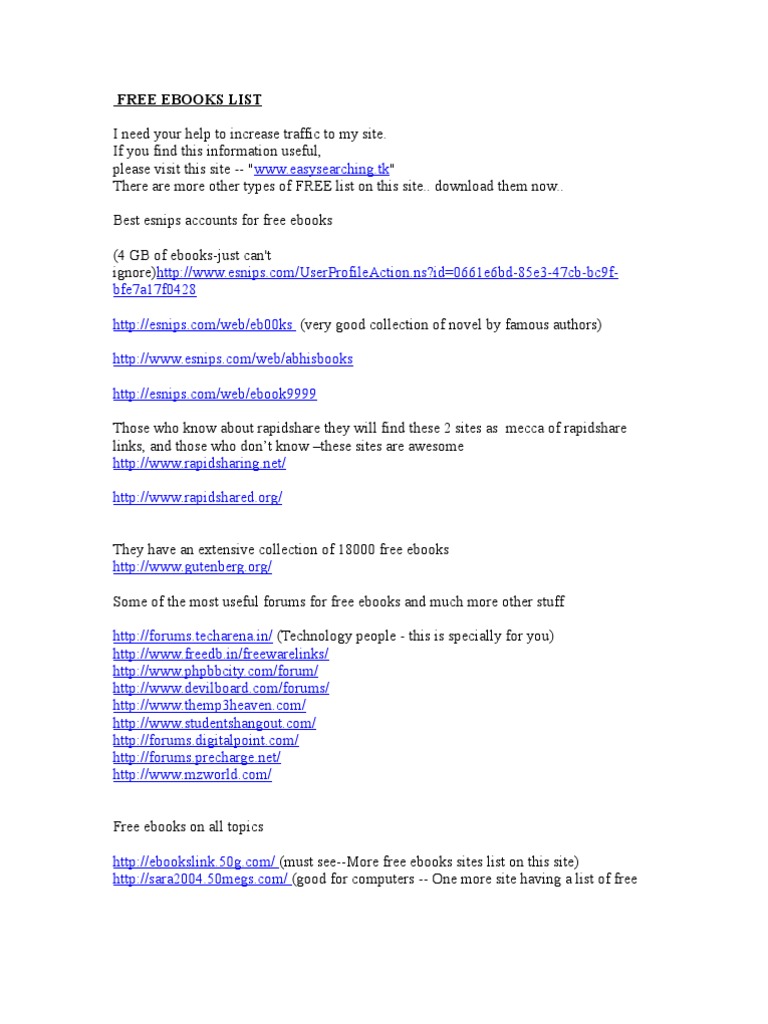 FREE EBOOKS LIST

I need your help to increase traffic to my site.
If you find this information useful,
please visit this site -- "www.easysearching.tk"
There are more other types of FREE list on this site.. download them now..

Best esnips accounts for free ebooks

(4 GB of ebooks-just can't ignore)http://www.esnips.com/UserProfileAction.ns?id=0661e6bd-85e3-47cb-bc9f-bfe7a17f0428

http://esnips.com/web/eb00ks (very good collection of novel by famous authors)

http://www.esnips.com/web/abhisbooks

http://esnips.com/web/ebook9999

Those who know about rapidshare they will find these 2 sites as mecca of rapidshare links, and those who don't know –these sites are awesome
http://www.rapidsharing.net/

http://www.rapidshared.org/

They have an extensive collection of 18000 free ebooks
http://www.gutenberg.org/

Some of the most useful forums for free ebooks and much more other stuff

http://forums.techarena.in/ (Technology people - this is specially for you)
http://www.freedb.in/freewarelinks/
http://www.phpbbcity.com/forum/
http://www.devilboard.com/forums/
http://www.themp3heaven.com/
http://www.studentshangout.com/
http://forums.digitalpoint.com/
http://forums.precharge.net/
http://www.mzworld.com/

Free ebooks on all topics

http://ebookslink.50g.com/ (must see--More free ebooks sites list on this site)
http://sara2004.50megs.com/ (good for computers -- One more site having a list of free